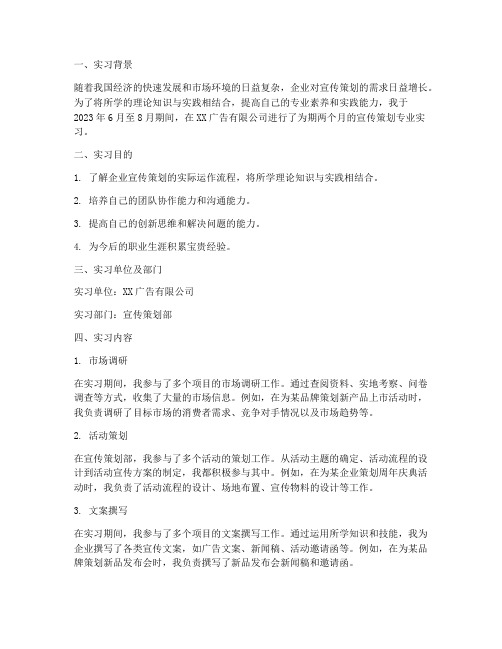 一、实习背景

随着我国经济的快速发展和市场环境的日益复杂，企业对宣传策划的需求日益增长。为了将所学的理论知识与实践相结合，提高自己的专业素养和实践能力，我于2023年6月至8月期间，在XX广告有限公司进行了为期两个月的宣传策划专业实习。

二、实习目的

1. 了解企业宣传策划的实际运作流程，将所学理论知识与实践相结合。

2. 培养自己的团队协作能力和沟通能力。

3. 提高自己的创新思维和解决问题的能力。

4. 为今后的职业生涯积累宝贵经验。

三、实习单位及部门

实习单位：XX广告有限公司

实习部门：宣传策划部

四、实习内容

1. 市场调研

在实习期间，我参与了多个项目的市场调研工作。通过查阅资料、实地考察、问卷调查等方式，收集了大量的市场信息。例如，在为某品牌策划新产品上市活动时，我负责调研了目标市场的消费者需求、竞争对手情况以及市场趋势等。

2. 活动策划

在宣传策划部，我参与了多个活动的策划工作。从活动主题的确定、活动流程的设计到活动宣传方案的制定，我都积极参与其中。例如，在为某企业策划周年庆典活动时，我负责了活动流程的设计、场地布置、宣传物料的设计等工作。

3. 文案撰写

在实习期间，我参与了多个项目的文案撰写工作。通过运用所学知识和技能，我为企业撰写了各类宣传文案，如广告文案、新闻稿、活动邀请函等。例如，在为某品牌策划新品发布会时，我负责撰写了新品发布会新闻稿和邀请函。